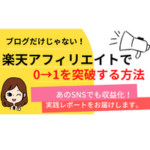 ブログだけじゃない！

楽天アフィリエイトで
0→1を突破する方法

あのSNSでも収益化！
実践レポートをお届けします。